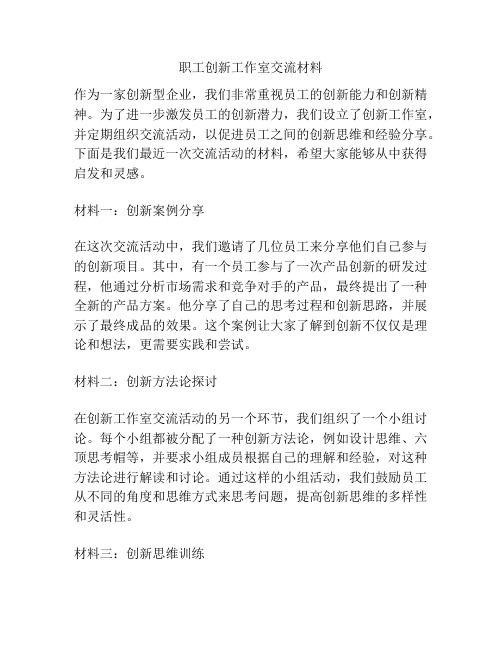 职工创新工作室交流材料

作为一家创新型企业，我们非常重视员工的创新能力和创新精神。为了进一步激发员工的创新潜力，我们设立了创新工作室，并定期组织交流活动，以促进员工之间的创新思维和经验分享。下面是我们最近一次交流活动的材料，希望大家能够从中获得启发和灵感。

材料一：创新案例分享

在这次交流活动中，我们邀请了几位员工来分享他们自己参与的创新项目。其中，有一个员工参与了一次产品创新的研发过程，他通过分析市场需求和竞争对手的产品，最终提出了一种全新的产品方案。他分享了自己的思考过程和创新思路，并展示了最终成品的效果。这个案例让大家了解到创新不仅仅是理论和想法，更需要实践和尝试。

材料二：创新方法论探讨

在创新工作室交流活动的另一个环节，我们组织了一个小组讨论。每个小组都被分配了一种创新方法论，例如设计思维、六顶思考帽等，并要求小组成员根据自己的理解和经验，对这种方法论进行解读和讨论。通过这样的小组活动，我们鼓励员工从不同的角度和思维方式来思考问题，提高创新思维的多样性和灵活性。

材料三：创新思维训练